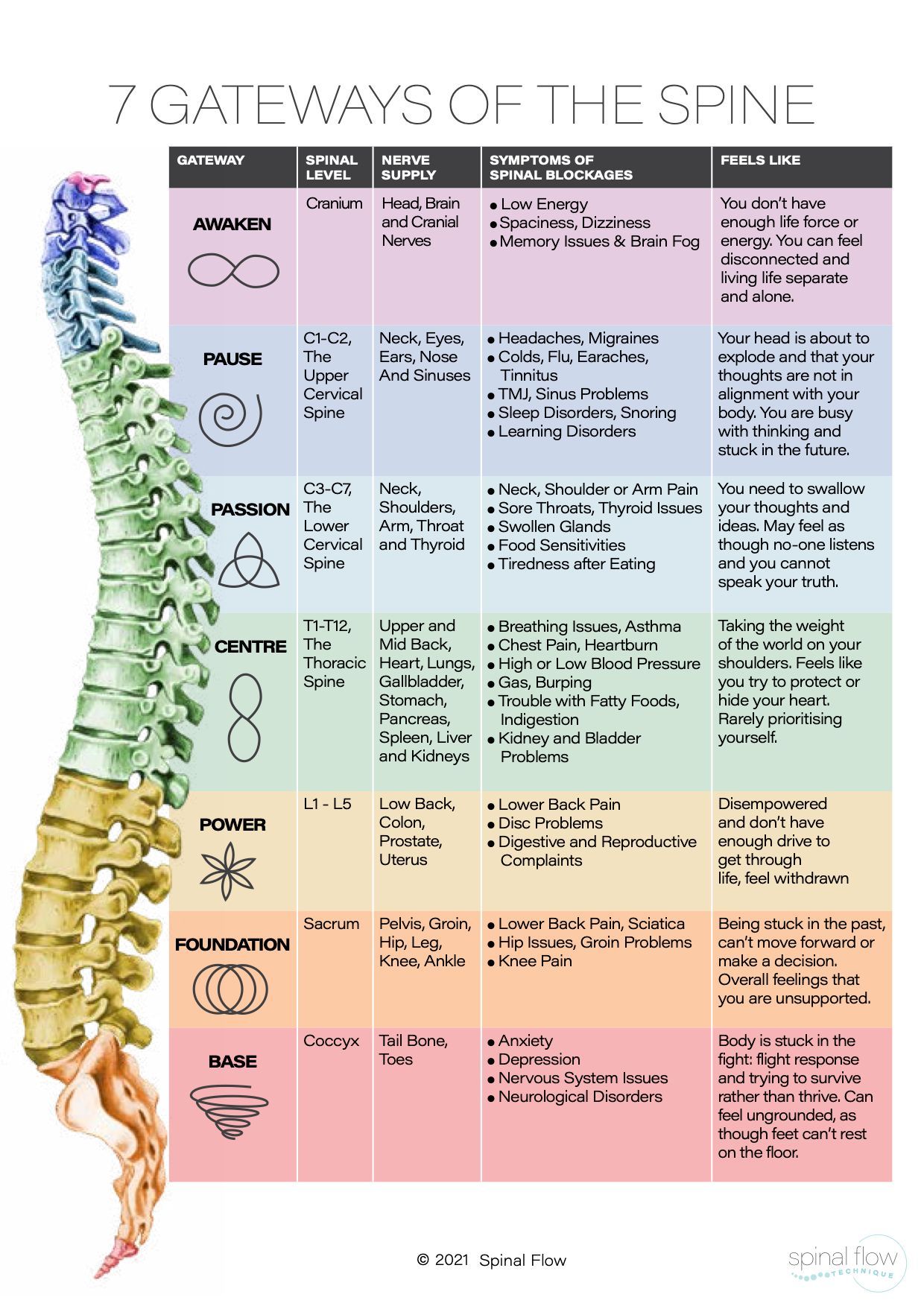 7 GATEWAYS OF THE SPINE

| GATEWAY | SPINAL LEVEL | NERVE SUPPLY | SYMPTOMS OF SPINAL BLOCKAGES | FEELS LIKE |
|---|---|---|---|---|
| AWAKEN | Cranium | Head, Brain and Cranial Nerves | • Low Energy • Spaciness, Dizziness • Memory Issues & Brain Fog | You don't have enough life force or energy. You can feel disconnected and living life separate and alone. |
| PAUSE | C1-C2, The Upper Cervical Spine | Neck, Eyes, Ears, Nose And Sinuses | • Headaches, Migraines • Colds, Flu, Earaches, Tinnitus • TMJ, Sinus Problems • Sleep Disorders, Snoring • Learning Disorders | Your head is about to explode and that your thoughts are not in alignment with your body. You are busy with thinking and stuck in the future. |
| PASSION | C3-C7, The Lower Cervical Spine | Neck, Shoulders, Arm, Throat and Thyroid | • Neck, Shoulder or Arm Pain • Sore Throats, Thyroid Issues • Swollen Glands • Food Sensitivities • Tiredness after Eating | You need to swallow your thoughts and ideas. May feel as though no-one listens and you cannot speak your truth. |
| CENTRE | T1-T12, The Thoracic Spine | Upper and Mid Back, Heart, Lungs, Gallbladder, Stomach, Pancreas, Spleen, Liver and Kidneys | • Breathing Issues, Asthma • Chest Pain, Heartburn • High or Low Blood Pressure • Gas, Burping • Trouble with Fatty Foods, Indigestion • Kidney and Bladder Problems | Taking the weight of the world on your shoulders. Feels like you try to protect or hide your heart. Rarely prioritising yourself. |
| POWER | L1 - L5 | Low Back, Colon, Prostate, Uterus | • Lower Back Pain • Disc Problems • Digestive and Reproductive Complaints | Disempowered and don't have enough drive to get through life, feel withdrawn |
| FOUNDATION | Sacrum | Pelvis, Groin, Hip, Leg, Knee, Ankle | • Lower Back Pain, Sciatica • Hip Issues, Groin Problems • Knee Pain | Being stuck in the past, can't move forward or make a decision. Overall feelings that you are unsupported. |
| BASE | Coccyx | Tail Bone, Toes | • Anxiety • Depression • Nervous System Issues • Neurological Disorders | Body is stuck in the fight: flight response and trying to survive rather than thrive. Can feel ungrounded, as though feet can't rest on the floor. |

© 2021 Spinal Flow

spinal flow TECHNIQUE